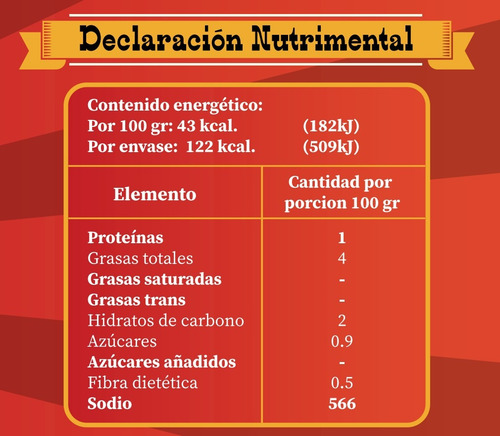 Declaración Nutrimental

Contenido energético:
Por 100 gr: 43 kcal. (182kJ)
Por envase: 122 kcal. (509kJ)

| Elemento | Cantidad por porcion 100 gr |
|---|---|
| Proteínas | 1 |
| Grasas totales | 4 |
| Grasas saturadas | - |
| Grasas trans | - |
| Hidratos de carbono | 2 |
| Azúcares | 0.9 |
| Azúcares añadidos | - |
| Fibra dietética | 0.5 |
| Sodio | 566 |